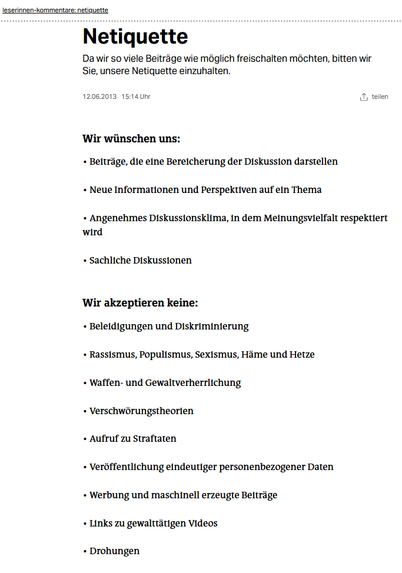 leserinnen-kommentare: netiquette

Netiquette

Da wir so viele Beiträge wie möglich freischalten möchten, bitten wir Sie, unsere Netiquette einzuhalten.

12.06.2013 15:14 Uhr

teilen

Wir wünschen uns:

• Beiträge, die eine Bereicherung der Diskussion darstellen

• Neue Informationen und Perspektiven auf ein Thema

• Angenehmes Diskussionsklima, in dem Meinungsvielfalt respektiert wird

• Sachliche Diskussionen

Wir akzeptieren keine:

• Beleidigungen und Diskriminierung

• Rassismus, Populismus, Sexismus, Häme und Hetze

• Waffen- und Gewaltverherrlichung

• Verschwörungstheorien

• Aufruf zu Straftaten

• Veröffentlichung eindeutiger personenbezogener Daten

• Werbung und maschinell erzeugte Beiträge

• Links zu gewalttätigen Videos

• Drohungen